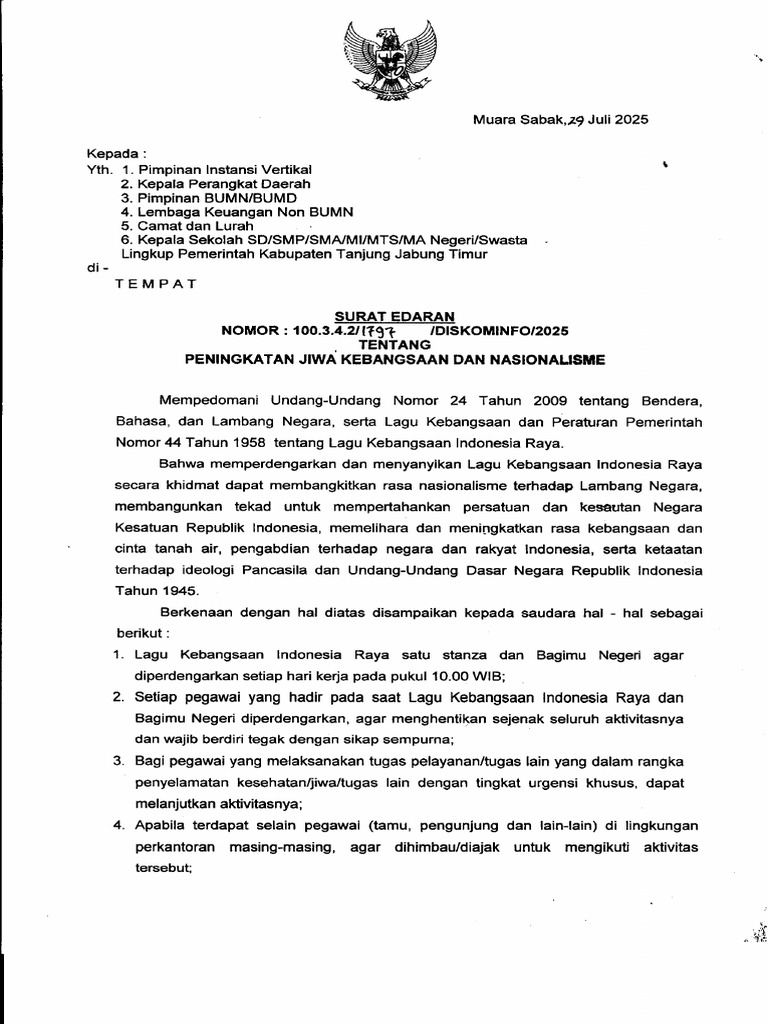 Muara Sabak, 29 Juli 2025

Kepada :
Yth. 1. Pimpinan Instansi Vertikal
2. Kepala Perangkat Daerah
3. Pimpinan BUMN/BUMD
4. Lembaga Keuangan Non BUMN
5. Camat dan Lurah
6. Kepala Sekolah SD/SMP/SMA/MI/MTS/MA Negeri/Swasta
Lingkup Pemerintah Kabupaten Tanjung Jabung Timur
di -
TEMPAT

SURAT EDARAN
NOMOR : 100.3.4.2/1797 /DISKOMINFO/2025
TENTANG
PENINGKATAN JIWA KEBANGSAAN DAN NASIONALISME

Mempedomani Undang-Undang Nomor 24 Tahun 2009 tentang Bendera, Bahasa, dan Lambang Negara, serta Lagu Kebangsaan dan Peraturan Pemerintah Nomor 44 Tahun 1958 tentang Lagu Kebangsaan Indonesia Raya.

Bahwa memperdengarkan dan menyanyikan Lagu Kebangsaan Indonesia Raya secara khidmat dapat membangkitkan rasa nasionalisme terhadap Lambang Negara, membangunkan tekad untuk mempertahankan persatuan dan kesatuan Negara Kesatuan Republik Indonesia, memelihara dan meningkatkan rasa kebangsaan dan cinta tanah air, pengabdian terhadap negara dan rakyat Indonesia, serta ketaatan terhadap ideologi Pancasila dan Undang-Undang Dasar Negara Republik Indonesia Tahun 1945.

Berkenaan dengan hal diatas disampaikan kepada saudara hal - hal sebagai berikut :
1. Lagu Kebangsaan Indonesia Raya satu stanza dan Bagimu Negeri agar diperdengarkan setiap hari kerja pada pukul 10.00 WIB;
2. Setiap pegawai yang hadir pada saat Lagu Kebangsaan Indonesia Raya dan Bagimu Negeri diperdengarkan, agar menghentikan sejenak seluruh aktivitasnya dan wajib berdiri tegak dengan sikap sempurna;
3. Bagi pegawai yang melaksanakan tugas pelayanan/tugas lain yang dalam rangka penyelamatan kesehatan/jiwa/tugas lain dengan tingkat urgensi khusus, dapat melanjutkan aktivitasnya;
4. Apabila terdapat selain pegawai (tamu, pengunjung dan lain-lain) di lingkungan perkantoran masing-masing, agar dihimbau/diajak untuk mengikuti aktivitas tersebut;